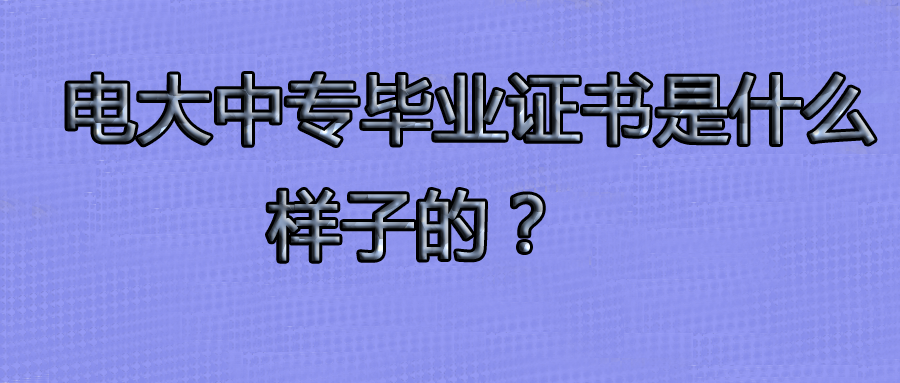 电大中专毕业证书是什么样子的？